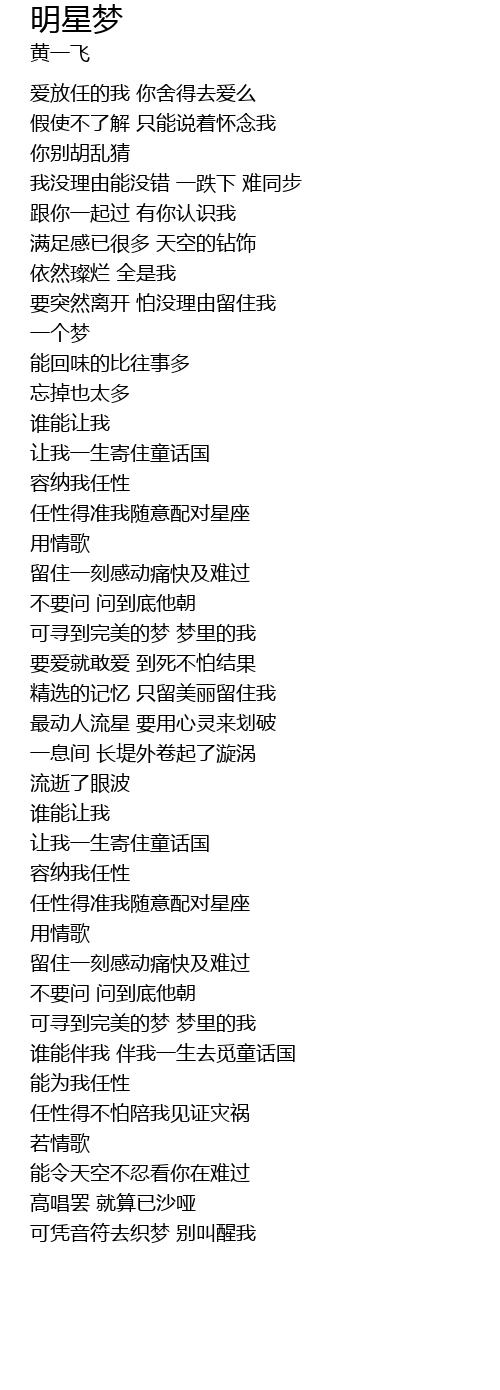 明星梦
黄一飞

爱放任的我 你舍得去爱么
假使不了解 只能说着怀念我
你别胡乱猜
我没理由能没错 一跌下 难同步
跟你一起过 有你认识我
满足感已很多 天空的钻饰
依然璨烂 全是我
要突然离开 怕没理由留住我
一个梦
能回味的比往事多
忘掉也太多
谁能让我
让我一生寄住童话国
容纳我任性
任性得准我随意配对星座
用情歌
留住一刻感动痛快及难过
不要问 问到底他朝
可寻到完美的梦 梦里的我
要爱就敢爱 到死不怕结果
精选的记忆 只留美丽留住我
最动人流星 要用心灵来划破
一息间 长堤外卷起了漩涡
流逝了眼波
谁能让我
让我一生寄住童话国
容纳我任性
任性得准我随意配对星座
用情歌
留住一刻感动痛快及难过
不要问 问到底他朝
可寻到完美的梦 梦里的我
谁能伴我 伴我一生去觅童话国
能为我任性
任性得不怕陪我见证灾祸
若情歌
能令天空不忍看你在难过
高唱罢 就算已沙哑
可凭音符去织梦 别叫醒我